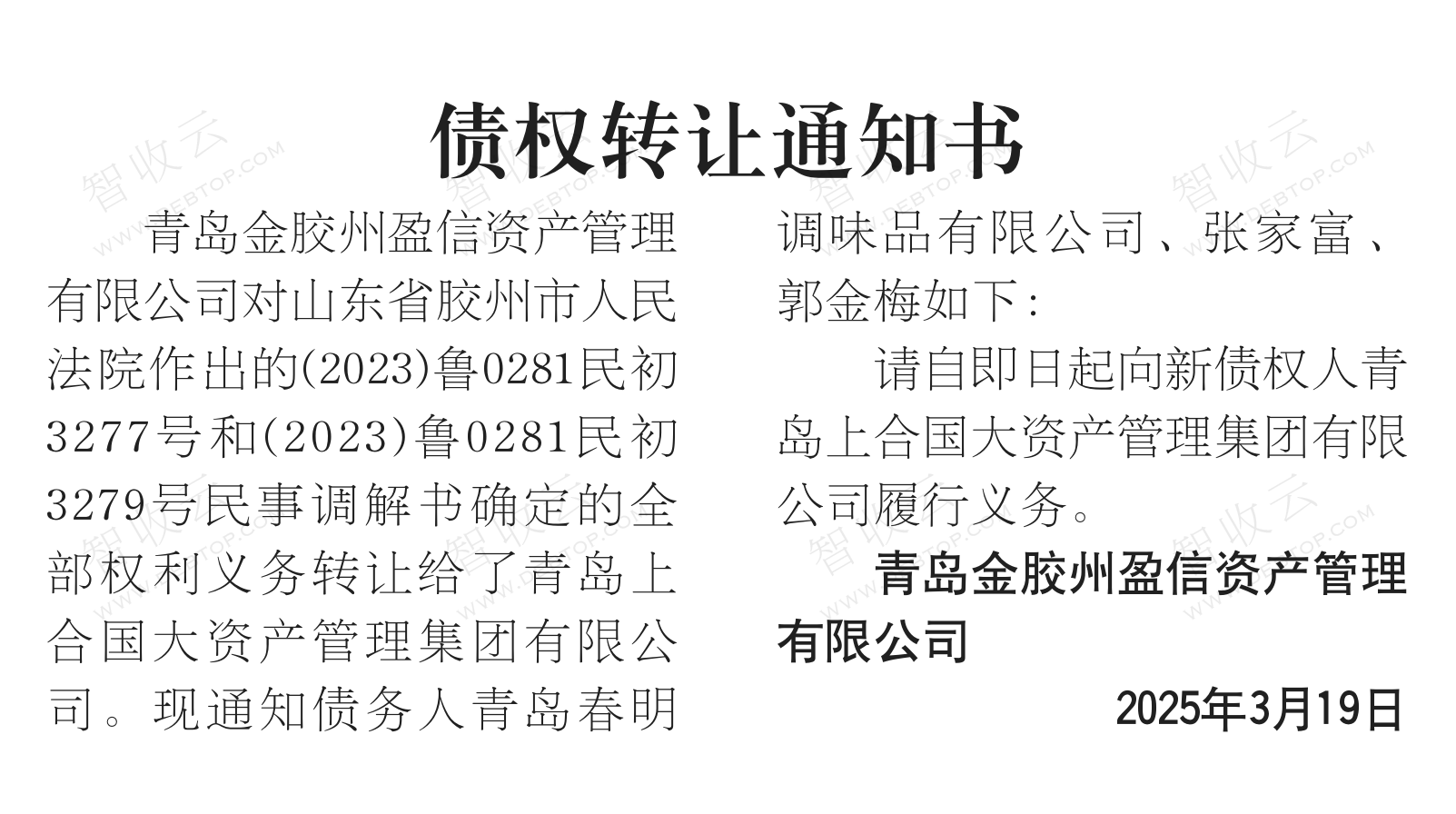 债权转让通知书

青岛金胶州盈信资产管理有限公司对山东省胶州市人民法院作出的(2023)鲁0281民初3277号和(2023)鲁0281民初3279号民事调解书确定的全部权利义务转让给了青岛上合国大资产管理集团有限公司。现通知债务人青岛春明调味品有限公司、张家富、郭金梅如下:

请自即日起向新债权人青岛上合国大资产管理集团有限公司履行义务。

青岛金胶州盈信资产管理有限公司

2025年3月19日

智收云
WWW.DEBTOP.COM